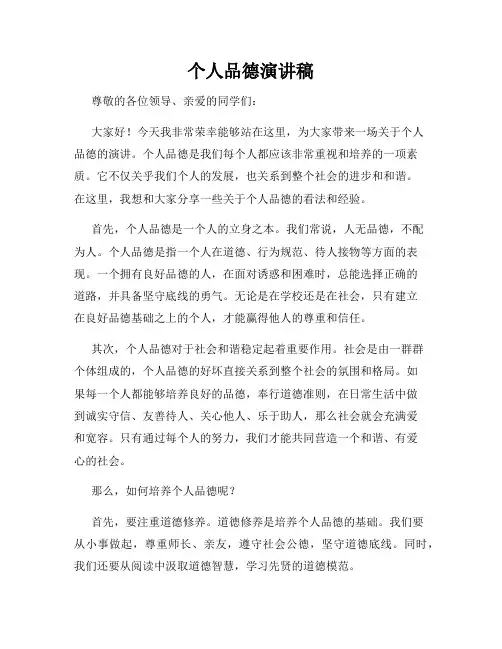 个人品德演讲稿

尊敬的各位领导、亲爱的同学们：

大家好！今天我非常荣幸能够站在这里，为大家带来一场关于个人品德的演讲。个人品德是我们每个人都应该非常重视和培养的一项素质。它不仅关乎我们个人的发展，也关系到整个社会的进步和和谐。在这里，我想和大家分享一些关于个人品德的看法和经验。

首先，个人品德是一个人的立身之本。我们常说，人无品德，不配为人。个人品德是指一个人在道德、行为规范、待人接物等方面的表现。一个拥有良好品德的人，在面对诱惑和困难时，总能选择正确的道路，并具备坚守底线的勇气。无论是在学校还是在社会，只有建立在良好品德基础之上的个人，才能赢得他人的尊重和信任。

其次，个人品德对于社会和谐稳定起着重要作用。社会是由一群群个体组成的，个人品德的好坏直接关系到整个社会的氛围和格局。如果每一个人都能够培养良好的品德，奉行道德准则，在日常生活中做到诚实守信、友善待人、关心他人、乐于助人，那么社会就会充满爱和宽容。只有通过每个人的努力，我们才能共同营造一个和谐、有爱心的社会。

那么，如何培养个人品德呢？

首先，要注重道德修养。道德修养是培养个人品德的基础。我们要从小事做起，尊重师长、亲友，遵守社会公德，坚守道德底线。同时，我们还要从阅读中汲取道德智慧，学习先贤的道德模范。